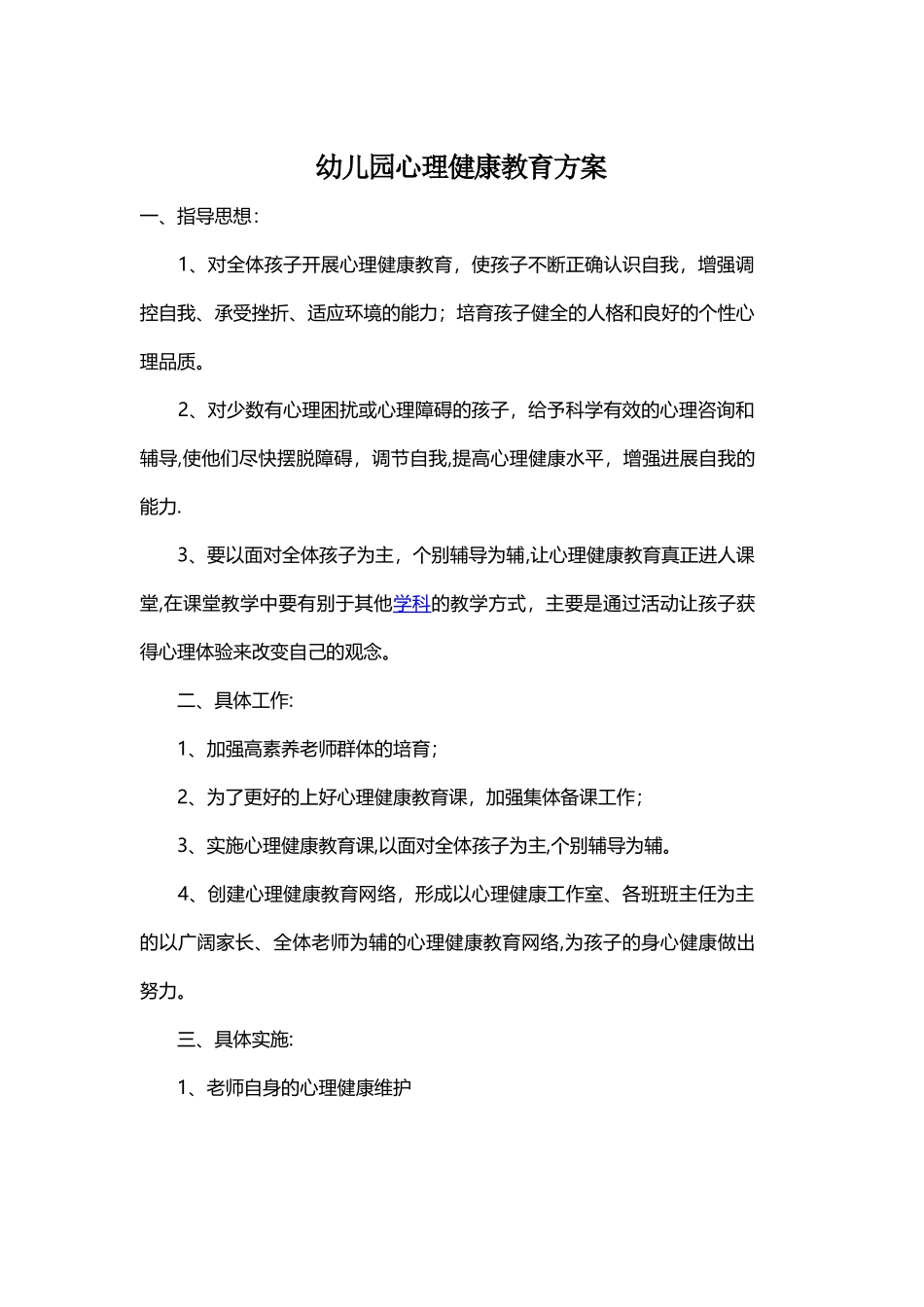 幼儿园心理健康教育方案

一、指导思想：

1、对全体孩子开展心理健康教育，使孩子不断正确认识自我，增强调控自我、承受挫折、适应环境的能力；培育孩子健全的人格和良好的个性心理品质。

2、对少数有心理困扰或心理障碍的孩子，给予科学有效的心理咨询和辅导,使他们尽快摆脱障碍，调节自我,提高心理健康水平，增强进展自我的能力.

3、要以面对全体孩子为主，个别辅导为辅,让心理健康教育真正进人课堂,在课堂教学中要有别于其他学科的教学方式，主要是通过活动让孩子获得心理体验来改变自己的观念。

二、具体工作:

1、加强高素养老师群体的培育；

2、为了更好的上好心理健康教育课，加强集体备课工作；

3、实施心理健康教育课,以面对全体孩子为主,个别辅导为辅。

4、创建心理健康教育网络，形成以心理健康工作室、各班班主任为主的以广阔家长、全体老师为辅的心理健康教育网络,为孩子的身心健康做出努力。

三、具体实施:

1、老师自身的心理健康维护